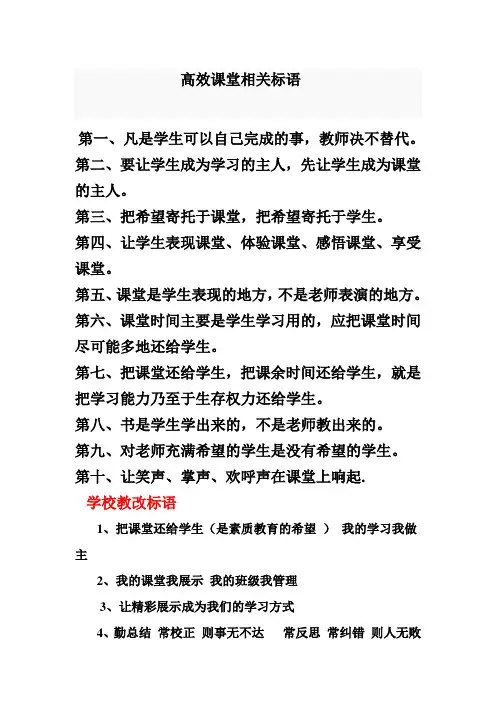 高效课堂相关标语

第一、凡是学生可以自己完成的事，教师决不替代。

第二、要让学生成为学习的主人，先让学生成为课堂的主人。

第三、把希望寄托于课堂，把希望寄托于学生。

第四、让学生表现课堂、体验课堂、感悟课堂、享受课堂。

第五、课堂是学生表现的地方，不是老师表演的地方。

第六、课堂时间主要是学生学习用的，应把课堂时间尽可能多地还给学生。

第七、把课堂还给学生，把课余时间还给学生，就是把学习能力乃至于生存权力还给学生。

第八、书是学生学出来的，不是老师教出来的。

第九、对老师充满希望的学生是没有希望的学生。

第十、让笑声、掌声、欢呼声在课堂上响起.

学校教改标语

1、把课堂还给学生（是素质教育的希望 ） 我的学习我做主

2、我的课堂我展示 我的班级我管理

3、让精彩展示成为我们的学习方式

4、勤总结 常校正 则事无不达 常反思 常纠错 则人无败